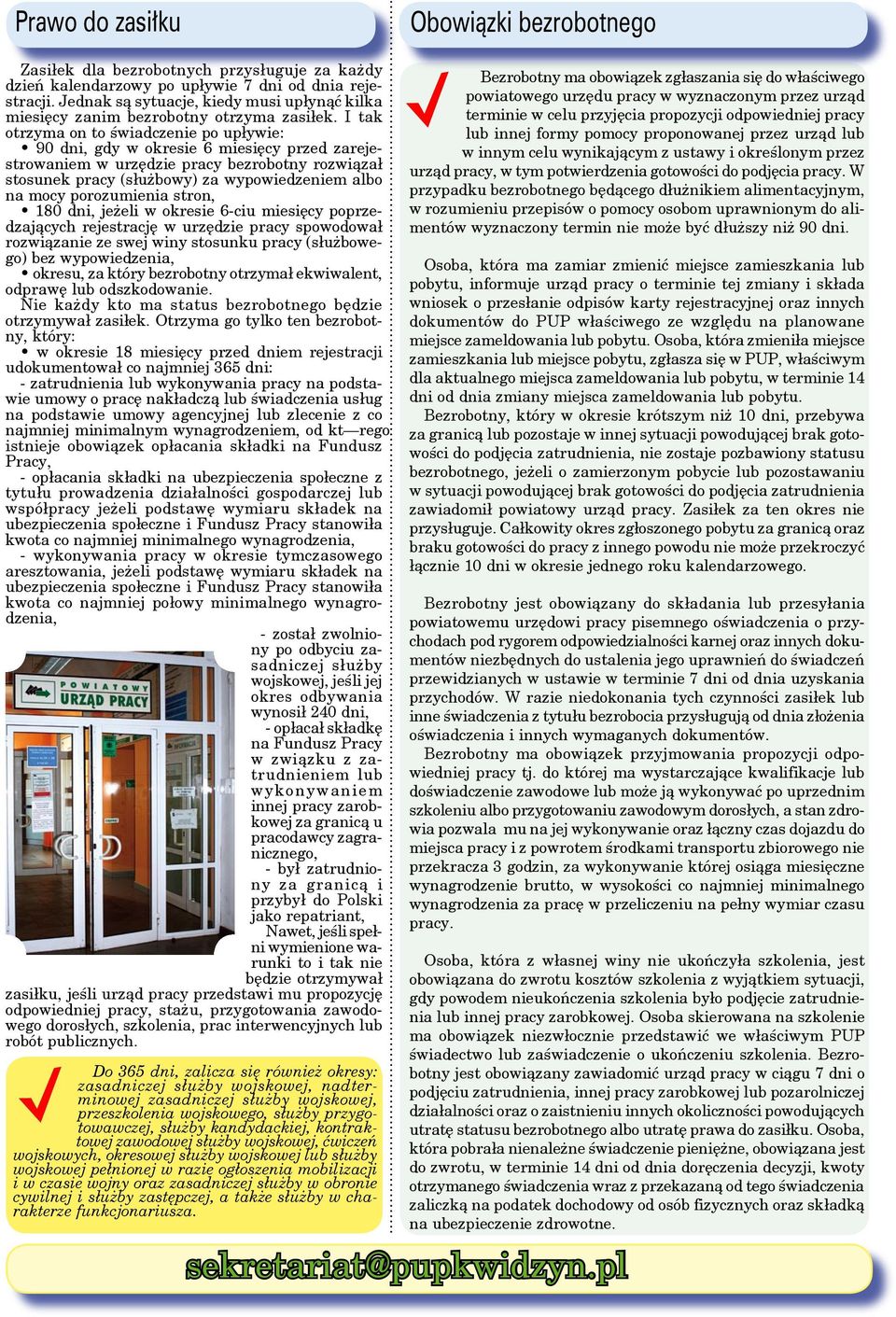 Prawo do zasiłku

Zasiłek dla bezrobotnych przysługuje za każdy dzień kalendarzowy po upływie 7 dni od dnia rejestracji. Jednak są sytuacje, kiedy musi upłynąć kilka miesięcy zanim bezrobotny otrzyma zasiłek. I tak otrzyma on to świadczenie po upływie:
• 90 dni, gdy w okresie 6 miesięcy przed zarejestrowaniem w urzędzie pracy bezrobotny rozwiązał stosunek pracy (służbowy) za wypowiedzeniem albo na mocy porozumienia stron,
• 180 dni, jeżeli w okresie 6-ciu miesięcy poprzedzających rejestrację w urzędzie pracy spowodował rozwiązanie ze swej winy stosunku pracy (służbowego) bez wypowiedzenia,
• okresu, za który bezrobotny otrzymał ekwiwalent, odprawę lub odszkodowanie.
Nie każdy kto ma status bezrobotnego będzie otrzymywał zasiłek. Otrzyma go tylko ten bezrobotny, który:
• w okresie 18 miesięcy przed dniem rejestracji udokumentował co najmniej 365 dni:
- zatrudnienia lub wykonywania pracy na podstawie umowy o pracę nakładczą lub świadczenia usług na podstawie umowy agencyjnej lub zlecenie z co najmniej minimalnym wynagrodzeniem, od kt—rego istnieje obowiązek opłacania składki na Fundusz Pracy,
- opłacania składki na ubezpieczenia społeczne z tytułu prowadzenia działalności gospodarczej lub współpracy jeżeli podstawę wymiaru składek na ubezpieczenia społeczne i Fundusz Pracy stanowiła kwota co najmniej minimalnego wynagrodzenia,
- wykonywania pracy w okresie tymczasowego aresztowania, jeżeli podstawę wymiaru składek na ubezpieczenia społeczne i Fundusz Pracy stanowiła kwota co najmniej połowy minimalnego wynagrodzenia,
- został zwolniony po odbyciu zasadniczej służby wojskowej, jeśli jej okres odbywania wynosił 240 dni,
- opłacał składkę na Fundusz Pracy w związku z zatrudnieniem lub wykonywaniem innej pracy zarobkowej za granicą u pracodawcy zagranicznego,
- był zatrudniony za granicą i przybył do Polski jako repatriant,
Nawet, jeśli spełni wymienione warunki to i tak nie będzie otrzymywał zasiłku, jeśli urząd pracy przedstawi mu propozycję odpowiedniej pracy, stażu, przygotowania zawodowego dorosłych, szkolenia, prac interwencyjnych lub robót publicznych.

POWIATOWY URZĄD PRACY

Do 365 dni, zalicza się również okresy: zasadniczej służby wojskowej, nadterminowej zasadniczej służby wojskowej, przeszkolenia wojskowego, służby przygotowawczej, służby kandydackiej, kontraktowej zawodowej służby wojskowej, ćwiczeń wojskowych, okresowej służby wojskowej lub służby wojskowej pełnionej w razie ogłoszenia mobilizacji i w czasie wojny oraz zasadniczej służby w obronie cywilnej i służby zastępczej, a także służby w charakterze funkcjonariusza.

Obowiązki bezrobotnego

Bezrobotny ma obowiązek zgłaszania się do właściwego powiatowego urzędu pracy w wyznaczonym przez urząd terminie w celu przyjęcia propozycji odpowiedniej pracy lub innej formy pomocy proponowanej przez urząd lub w innym celu wynikającym z ustawy i określonym przez urząd pracy, w tym potwierdzenia gotowości do podjęcia pracy. W przypadku bezrobotnego będącego dłużnikiem alimentacyjnym, w rozumieniu przepisów o pomocy osobom uprawnionym do alimentów wyznaczony termin nie może być dłuższy niż 90 dni.

Osoba, która ma zamiar zmienić miejsce zamieszkania lub pobytu, informuje urząd pracy o terminie tej zmiany i składa wniosek o przesłanie odpisów karty rejestracyjnej oraz innych dokumentów do PUP właściwego ze względu na planowane miejsce zameldowania lub pobytu. Osoba, która zmieniła miejsce zamieszkania lub miejsce pobytu, zgłasza się w PUP, właściwym dla aktualnego miejsca zameldowania lub pobytu, w terminie 14 dni od dnia zmiany miejsca zameldowania lub pobytu.
Bezrobotny, który w okresie krótszym niż 10 dni, przebywa za granicą lub pozostaje w innej sytuacji powodującej brak gotowości do podjęcia zatrudnienia, nie zostaje pozbawiony statusu bezrobotnego, jeżeli o zamierzonym pobycie lub pozostawaniu w sytuacji powodującej brak gotowości do podjęcia zatrudnienia zawiadomił powiatowy urząd pracy. Zasiłek za ten okres nie przysługuje. Całkowity okres zgłoszonego pobytu za granicą oraz braku gotowości do pracy z innego powodu nie może przekroczyć łącznie 10 dni w okresie jednego roku kalendarzowego.

Bezrobotny jest obowiązany do składania lub przesyłania powiatowemu urzędowi pracy pisemnego oświadczenia o przychodach pod rygorem odpowiedzialności karnej oraz innych dokumentów niezbędnych do ustalenia jego uprawnień do świadczeń przewidzianych w ustawie w terminie 7 dni od dnia uzyskania przychodów. W razie niedokonania tych czynności zasiłek lub inne świadczenia z tytułu bezrobocia przysługują od dnia złożenia oświadczenia i innych wymaganych dokumentów.
Bezrobotny ma obowiązek przyjmowania propozycji odpowiedniej pracy tj. do której ma wystarczające kwalifikacje lub doświadczenie zawodowe lub może ją wykonywać po uprzednim szkoleniu albo przygotowaniu zawodowym dorosłych, a stan zdrowia pozwala mu na jej wykonywanie oraz łączny czas dojazdu do miejsca pracy i z powrotem środkami transportu zbiorowego nie przekracza 3 godzin, za wykonywanie której osiąga miesięczne wynagrodzenie brutto, w wysokości co najmniej minimalnego wynagrodzenia za pracę w przeliczeniu na pełny wymiar czasu pracy.

Osoba, która z własnej winy nie ukończyła szkolenia, jest obowiązana do zwrotu kosztów szkolenia z wyjątkiem sytuacji, gdy powodem nieukończenia szkolenia było podjęcie zatrudnienia lub innej pracy zarobkowej. Osoba skierowana na szkolenie ma obowiązek niezwłocznie przedstawić we właściwym PUP świadectwo lub zaświadczenie o ukończeniu szkolenia. Bezrobotny jest obowiązany zawiadomić urząd pracy w ciągu 7 dni o podjęciu zatrudnienia, innej pracy zarobkowej lub pozarolniczej działalności oraz o zaistnieniu innych okoliczności powodujących utratę statusu bezrobotnego albo utratę prawa do zasiłku. Osoba, która pobrała nienależne świadczenie pieniężne, obowiązana jest do zwrotu, w terminie 14 dni od dnia doręczenia decyzji, kwoty otrzymanego świadczenia wraz z przekazaną od tego świadczenia zaliczką na podatek dochodowy od osób fizycznych oraz składką na ubezpieczenie zdrowotne.

sekretariat@pupkwidzyn.pl